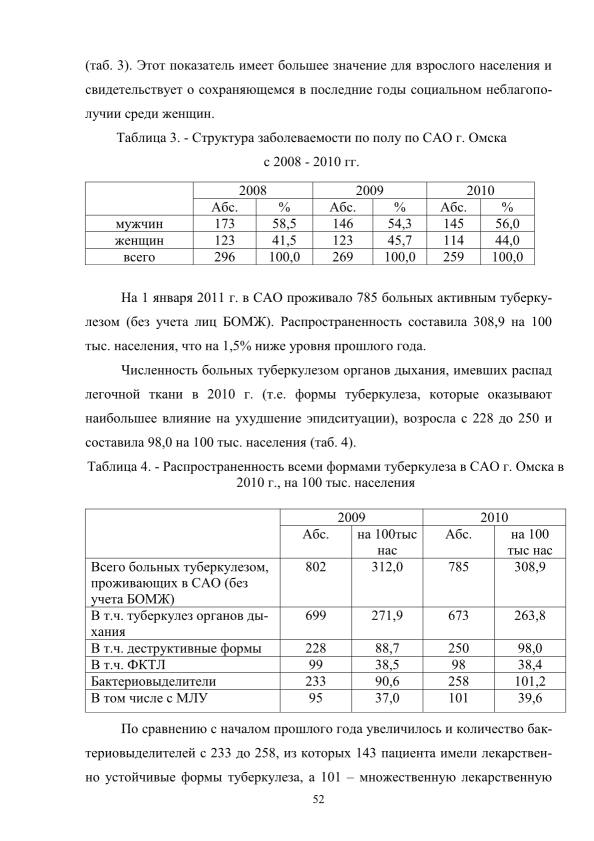 (таб. 3). Этот показатель имеет большее значение для взрослого населения и свидетельствует о сохраняющемся в последние годы социальном неблагополучии среди женщин.

Таблица 3. - Структура заболеваемости по полу по САО г. Омска с 2008 - 2010 гг.

| | 2008 | | 2009 | | 2010 | |
|---|---|---|---|---|---|---|
| | Абс. | % | Абс. | % | Абс. | % |
| мужчин | 173 | 58,5 | 146 | 54,3 | 145 | 56,0 |
| женщин | 123 | 41,5 | 123 | 45,7 | 114 | 44,0 |
| всего | 296 | 100,0 | 269 | 100,0 | 259 | 100,0 |

На 1 января 2011 г. в САО проживало 785 больных активным туберкулезом (без учета лиц БОМЖ). Распространенность составила 308,9 на 100 тыс. населения, что на 1,5% ниже уровня прошлого года.

Численность больных туберкулезом органов дыхания, имевших распад легочной ткани в 2010 г. (т.е. формы туберкулеза, которые оказывают наибольшее влияние на ухудшение эпидситуации), возросла с 228 до 250 и составила 98,0 на 100 тыс. населения (таб. 4).

Таблица 4. - Распространенность всеми формами туберкулеза в САО г. Омска в 2010 г., на 100 тыс. населения

| | 2009 | | 2010 | |
|---|---|---|---|---|
| | Абс. | на 100тыс нас | Абс. | на 100 тыс нас |
| Всего больных туберкулезом, проживающих в САО (без учета БОМЖ) | 802 | 312,0 | 785 | 308,9 |
| В т.ч. туберкулез органов дыхания | 699 | 271,9 | 673 | 263,8 |
| В т.ч. деструктивные формы | 228 | 88,7 | 250 | 98,0 |
| В т.ч. ФКТЛ | 99 | 38,5 | 98 | 38,4 |
| Бактериовыделители | 233 | 90,6 | 258 | 101,2 |
| В том числе с МЛУ | 95 | 37,0 | 101 | 39,6 |

По сравнению с началом прошлого года увеличилось и количество бактериовыделителей с 233 до 258, из которых 143 пациента имели лекарственно устойчивые формы туберкулеза, а 101 – множественную лекарственную

52